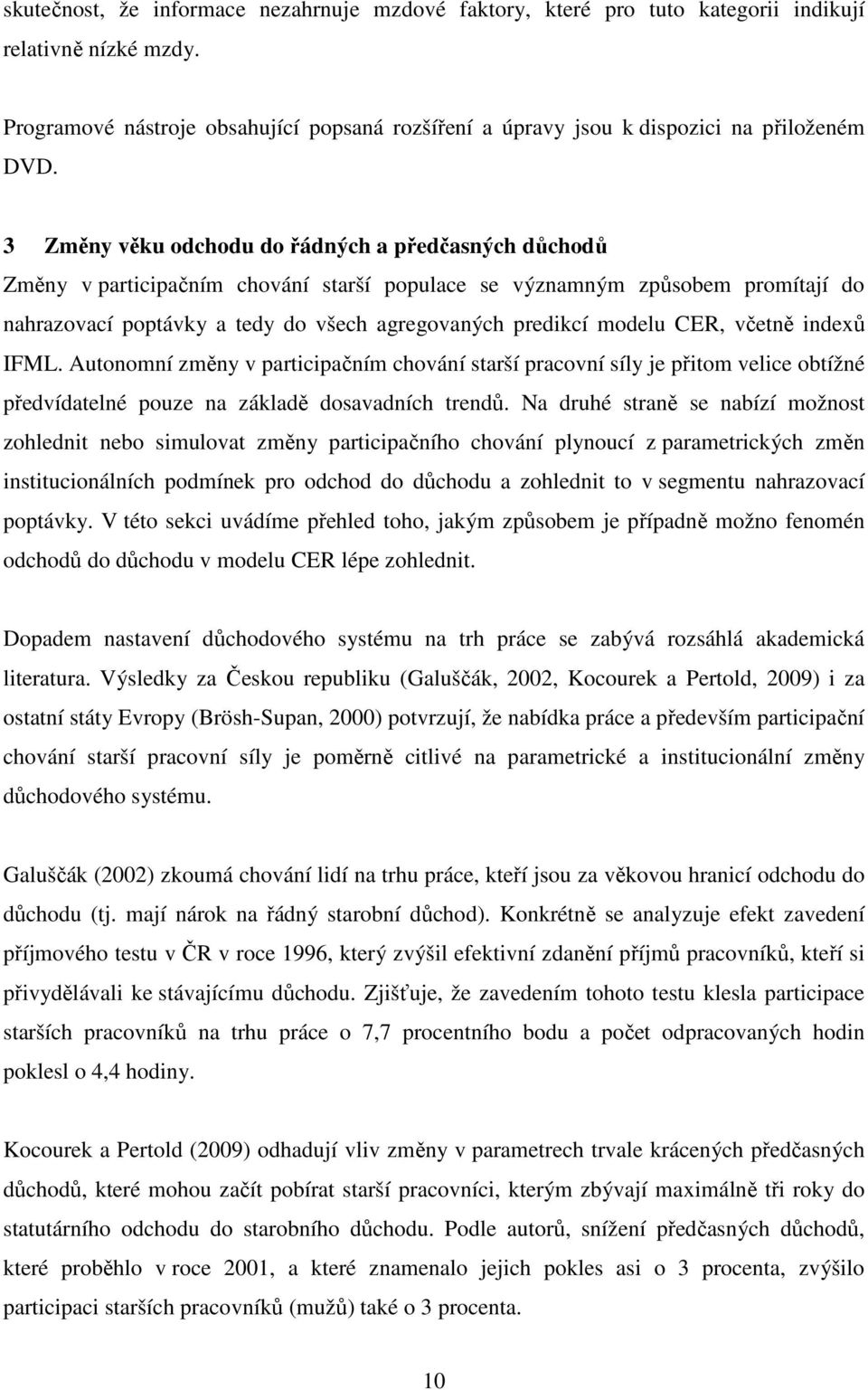 skutečnost, že informace nezahrnuje mzdové faktory, které pro tuto kategorii indikují relativně nízké mzdy.

Programové nástroje obsahující popsaná rozšíření a úpravy jsou k dispozici na přiloženém DVD.

3 Změny věku odchodu do řádných a předčasných důchodů

Změny v participačním chování starší populace se významným způsobem promítají do nahrazovací poptávky a tedy do všech agregovaných predikcí modelu CER, včetně indexů IFML. Autonomní změny v participačním chování starší pracovní síly je přitom velice obtížné předvídatelné pouze na základě dosavadních trendů. Na druhé straně se nabízí možnost zohlednit nebo simulovat změny participačního chování plynoucí z parametrických změn institucionálních podmínek pro odchod do důchodu a zohlednit to v segmentu nahrazovací poptávky. V této sekci uvádíme přehled toho, jakým způsobem je případně možno fenomén odchodů do důchodu v modelu CER lépe zohlednit.

Dopadem nastavení důchodového systému na trh práce se zabývá rozsáhlá akademická literatura. Výsledky za Českou republiku (Galuščák, 2002, Kocourek a Pertold, 2009) i za ostatní státy Evropy (Brösh-Supan, 2000) potvrzují, že nabídka práce a především participační chování starší pracovní síly je poměrně citlivé na parametrické a institucionální změny důchodového systému.

Galuščák (2002) zkoumá chování lidí na trhu práce, kteří jsou za věkovou hranicí odchodu do důchodu (tj. mají nárok na řádný starobní důchod). Konkrétně se analyzuje efekt zavedení příjmového testu v ČR v roce 1996, který zvýšil efektivní zdanění příjmů pracovníků, kteří si přivydělávali ke stávajícímu důchodu. Zjišťuje, že zavedením tohoto testu klesla participace starších pracovníků na trhu práce o 7,7 procentního bodu a počet odpracovaných hodin poklesl o 4,4 hodiny.

Kocourek a Pertold (2009) odhadují vliv změny v parametrech trvale krácených předčasných důchodů, které mohou začít pobírat starší pracovníci, kterým zbývají maximálně tři roky do statutárního odchodu do starobního důchodu. Podle autorů, snížení předčasných důchodů, které proběhlo v roce 2001, a které znamenalo jejich pokles asi o 3 procenta, zvýšilo participaci starších pracovníků (mužů) také o 3 procenta.

10